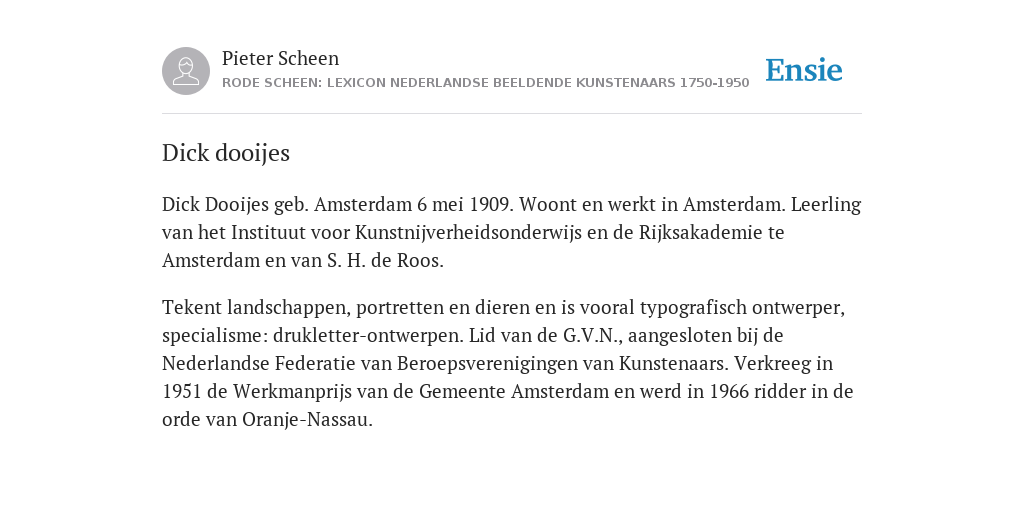 Pieter Scheen
RODE SCHEEN: LEXICON NEDERLANDSE BEELDENDE KUNSTENAARS 1750-1950

Ensie

Dick dooijes

Dick Dooijes geb. Amsterdam 6 mei 1909. Woont en werkt in Amsterdam. Leerling van het Instituut voor Kunstnijverheidsonderwijs en de Rijksakademie te Amsterdam en van S. H. de Roos.

Tekent landschappen, portretten en dieren en is vooral typografisch ontwerper, specialisme: drukletter-ontwerpen. Lid van de G.V.N., aangesloten bij de Nederlandse Federatie van Beroepsverenigingen van Kunstenaars. Verkreeg in 1951 de Werkmanprijs van de Gemeente Amsterdam en werd in 1966 ridder in de orde van Oranje-Nassau.